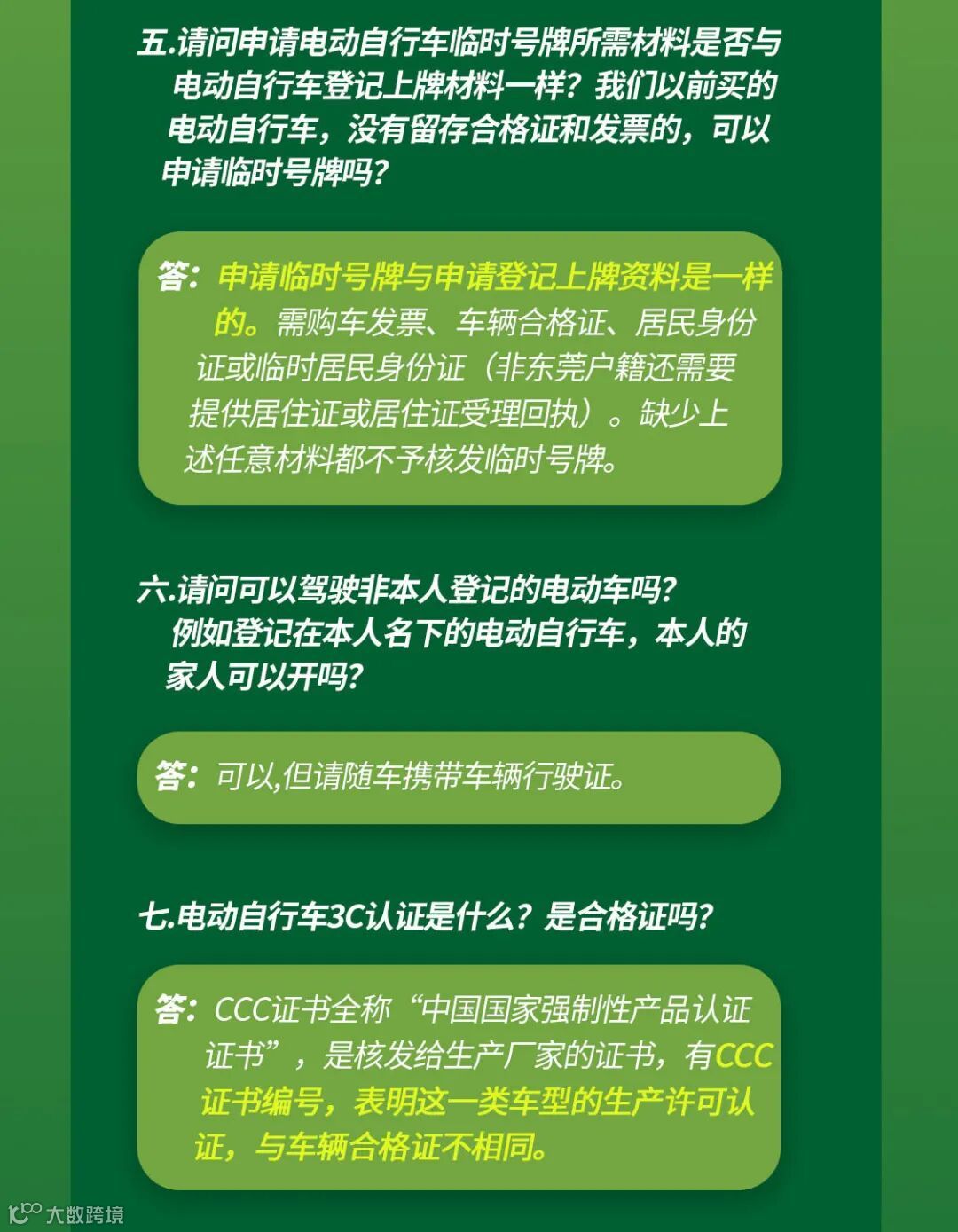 五.请问申请电动自行车临时号牌所需材料是否与电动自行车登记上牌材料一样？我们以前买的电动自行车，没有留存合格证和发票的，可以申请临时号牌吗？

答：申请临时号牌与申请登记上牌资料是一样的。需购车发票、车辆合格证、居民身份证或临时居民身份证（非东莞户籍还需要提供居住证或居住证受理回执）。缺少上述任意材料都不予核发临时号牌。

六.请问可以驾驶非本人登记的电动车吗？例如登记在本人名下的电动自行车，本人的家人可以开吗？

答：可以,但请随车携带车辆行驶证。

七.电动自行车3C认证是什么？是合格证吗？

答：CCC证书全称“中国国家强制性产品认证证书”，是核发给生产厂家的证书，有CCC证书编号，表明这一类车型的生产许可认证，与车辆合格证不相同。

大数跨境